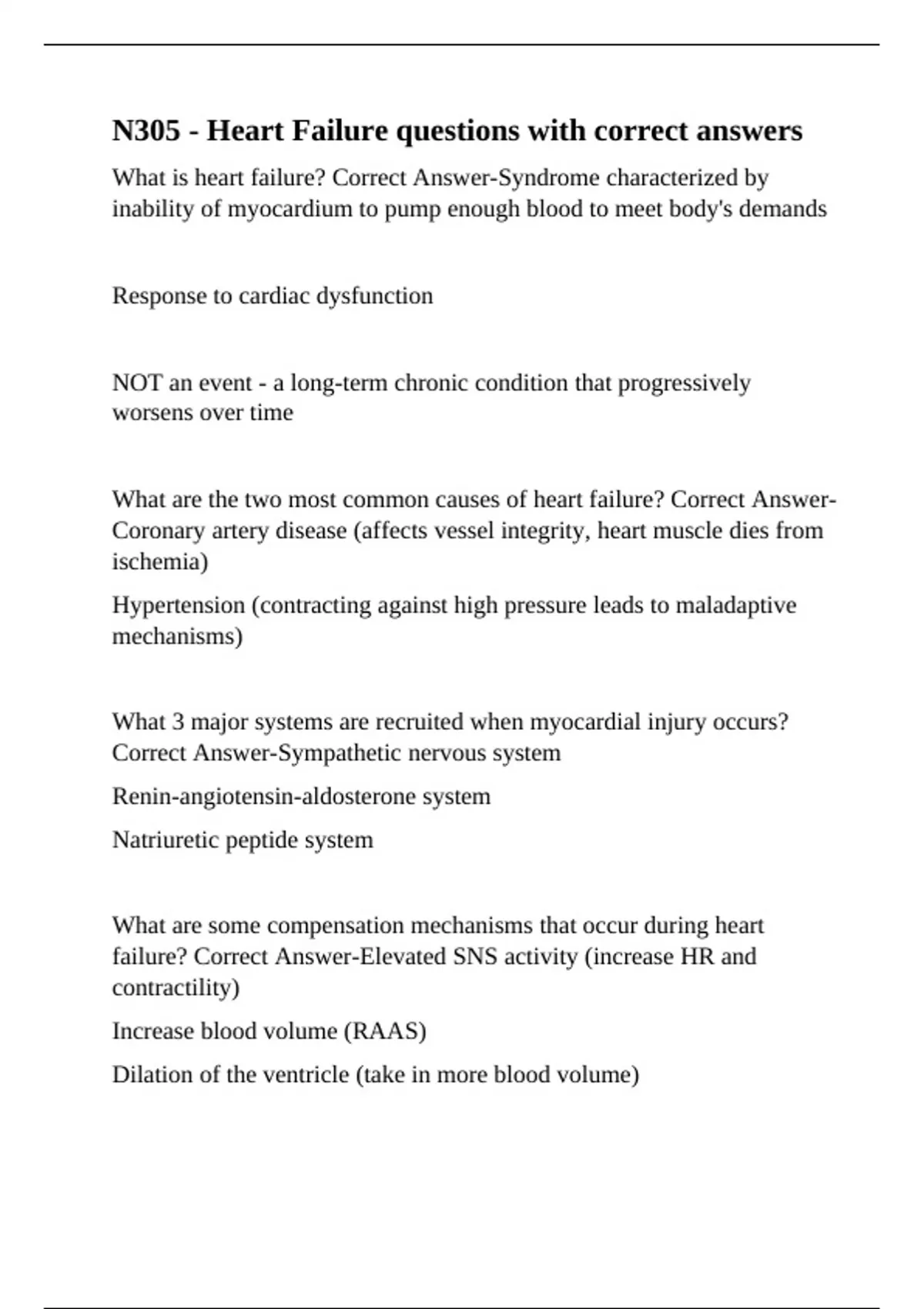 N305 - Heart Failure questions with correct answers

What is heart failure? Correct Answer-Syndrome characterized by inability of myocardium to pump enough blood to meet body's demands

Response to cardiac dysfunction

NOT an event - a long-term chronic condition that progressively worsens over time

What are the two most common causes of heart failure? Correct Answer-Coronary artery disease (affects vessel integrity, heart muscle dies from ischemia)

Hypertension (contracting against high pressure leads to maladaptive mechanisms)

What 3 major systems are recruited when myocardial injury occurs? Correct Answer-Sympathetic nervous system

Renin-angiotensin-aldosterone system

Natriuretic peptide system

What are some compensation mechanisms that occur during heart failure? Correct Answer-Elevated SNS activity (increase HR and contractility)

Increase blood volume (RAAS)

Dilation of the ventricle (take in more blood volume)